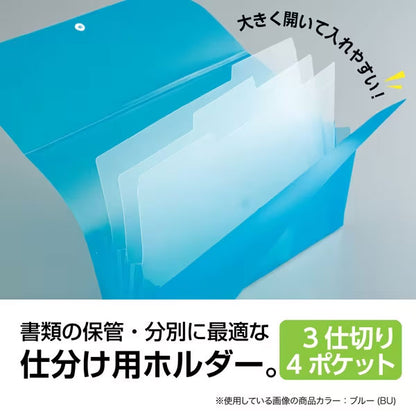 大きく開いて入れやすい!

書類の保管・分別に最適な
仕分け用ホルダー。

3仕切り
4ポケット

※使用している画像の商品カラー：ブルー (BU)